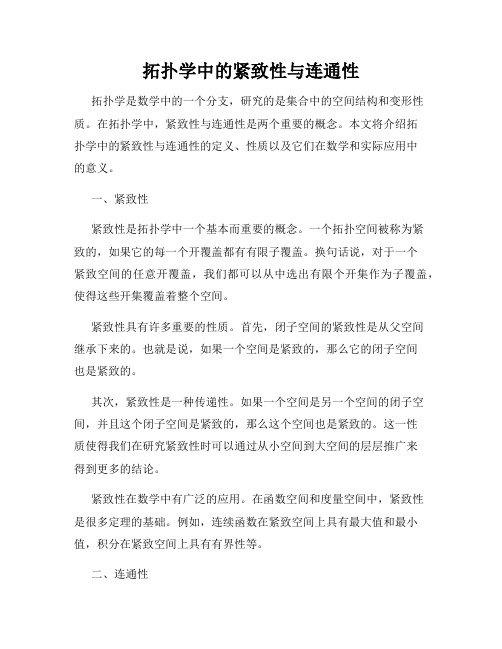 拓扑学中的紧致性与连通性

拓扑学是数学中的一个分支，研究的是集合中的空间结构和变形性质。在拓扑学中，紧致性与连通性是两个重要的概念。本文将介绍拓扑学中的紧致性与连通性的定义、性质以及它们在数学和实际应用中的意义。

一、紧致性

紧致性是拓扑学中一个基本而重要的概念。一个拓扑空间被称为紧致的，如果它的每一个开覆盖都有有限子覆盖。换句话说，对于一个紧致空间的任意开覆盖，我们都可以从中选出有限个开集作为子覆盖，使得这些开集覆盖着整个空间。

紧致性具有许多重要的性质。首先，闭子空间的紧致性是从父空间继承下来的。也就是说，如果一个空间是紧致的，那么它的闭子空间也是紧致的。

其次，紧致性是一种传递性。如果一个空间是另一个空间的闭子空间，并且这个闭子空间是紧致的，那么这个空间也是紧致的。这一性质使得我们在研究紧致性时可以通过从小空间到大空间的层层推广来得到更多的结论。

紧致性在数学中有广泛的应用。在函数空间和度量空间中，紧致性是很多定理的基础。例如，连续函数在紧致空间上具有最大值和最小值，积分在紧致空间上具有有界性等。

二、连通性